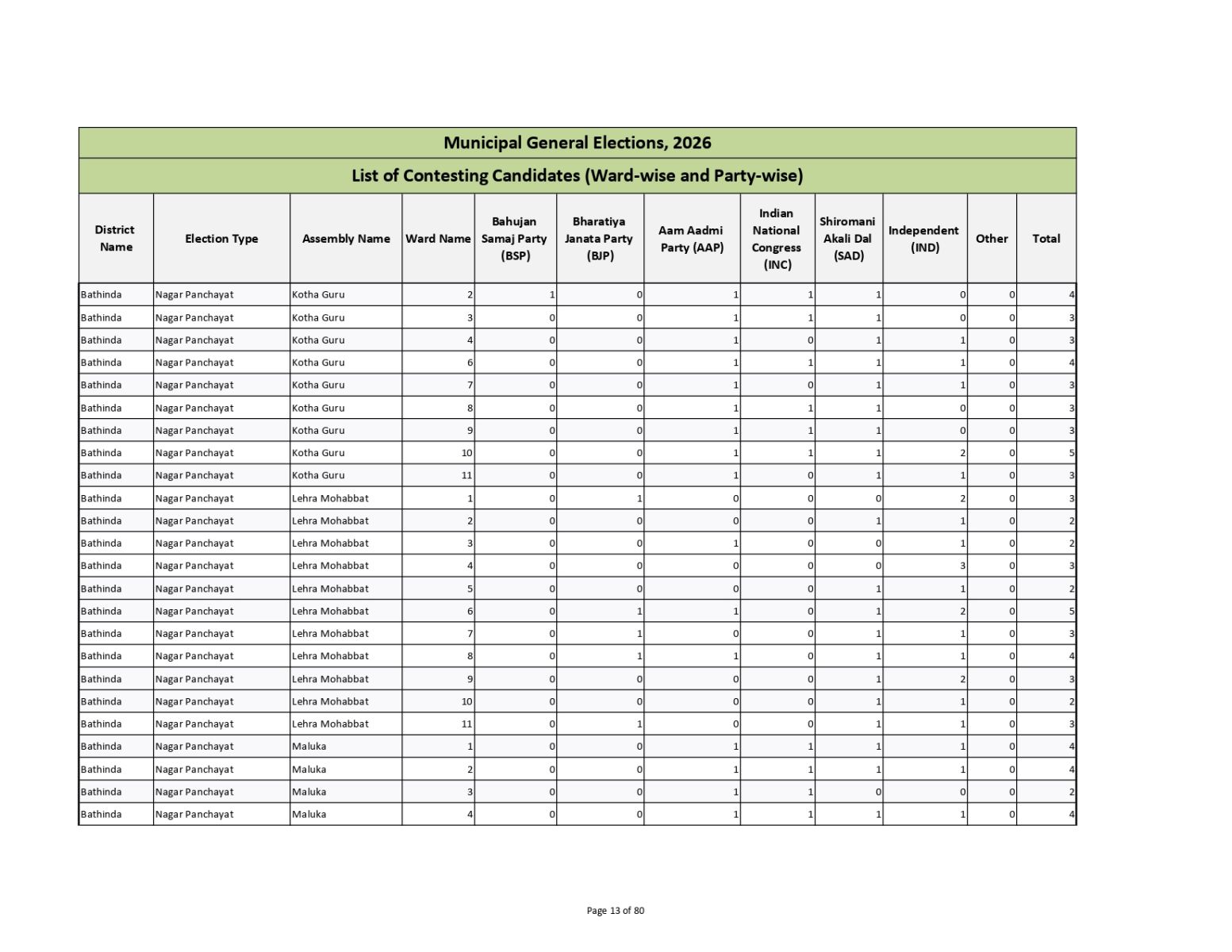 Municipal General Elections, 2026

List of Contesting Candidates (Ward-wise and Party-wise)

| District Name | Election Type | Assembly Name | Ward Name | Bahujan Samaj Party (BSP) | Bharatiya Janata Party (BJP) | Aam Aadmi Party (AAP) | Indian National Congress (INC) | Shiromani Akali Dal (SAD) | Independent (IND) | Other | Total |
|---|---|---|---|---|---|---|---|---|---|---|---|
| Bathinda | Nagar Panchayat | Kotha Guru | 2 | 1 | 0 | 1 | 1 | 1 | 0 | 0 | 4 |
| Bathinda | Nagar Panchayat | Kotha Guru | 3 | 0 | 0 | 1 | 1 | 1 | 0 | 0 | 3 |
| Bathinda | Nagar Panchayat | Kotha Guru | 4 | 0 | 0 | 1 | 0 | 1 | 1 | 0 | 3 |
| Bathinda | Nagar Panchayat | Kotha Guru | 6 | 0 | 0 | 1 | 1 | 1 | 1 | 0 | 4 |
| Bathinda | Nagar Panchayat | Kotha Guru | 7 | 0 | 0 | 1 | 0 | 1 | 1 | 0 | 3 |
| Bathinda | Nagar Panchayat | Kotha Guru | 8 | 0 | 0 | 1 | 1 | 1 | 0 | 0 | 3 |
| Bathinda | Nagar Panchayat | Kotha Guru | 9 | 0 | 0 | 1 | 1 | 1 | 0 | 0 | 3 |
| Bathinda | Nagar Panchayat | Kotha Guru | 10 | 0 | 0 | 1 | 1 | 1 | 2 | 0 | 5 |
| Bathinda | Nagar Panchayat | Kotha Guru | 11 | 0 | 0 | 1 | 0 | 1 | 1 | 0 | 3 |
| Bathinda | Nagar Panchayat | Lehra Mohabbat | 1 | 0 | 1 | 0 | 0 | 0 | 2 | 0 | 3 |
| Bathinda | Nagar Panchayat | Lehra Mohabbat | 2 | 0 | 0 | 0 | 0 | 1 | 1 | 0 | 2 |
| Bathinda | Nagar Panchayat | Lehra Mohabbat | 3 | 0 | 0 | 1 | 0 | 0 | 1 | 0 | 2 |
| Bathinda | Nagar Panchayat | Lehra Mohabbat | 4 | 0 | 0 | 0 | 0 | 0 | 3 | 0 | 3 |
| Bathinda | Nagar Panchayat | Lehra Mohabbat | 5 | 0 | 0 | 0 | 0 | 1 | 1 | 0 | 2 |
| Bathinda | Nagar Panchayat | Lehra Mohabbat | 6 | 0 | 1 | 1 | 0 | 1 | 2 | 0 | 5 |
| Bathinda | Nagar Panchayat | Lehra Mohabbat | 7 | 0 | 1 | 0 | 0 | 1 | 1 | 0 | 3 |
| Bathinda | Nagar Panchayat | Lehra Mohabbat | 8 | 0 | 1 | 1 | 0 | 1 | 1 | 0 | 4 |
| Bathinda | Nagar Panchayat | Lehra Mohabbat | 9 | 0 | 0 | 0 | 0 | 1 | 2 | 0 | 3 |
| Bathinda | Nagar Panchayat | Lehra Mohabbat | 10 | 0 | 0 | 0 | 0 | 1 | 1 | 0 | 2 |
| Bathinda | Nagar Panchayat | Lehra Mohabbat | 11 | 0 | 1 | 0 | 0 | 1 | 1 | 0 | 3 |
| Bathinda | Nagar Panchayat | Maluka | 1 | 0 | 0 | 1 | 1 | 1 | 1 | 0 | 4 |
| Bathinda | Nagar Panchayat | Maluka | 2 | 0 | 0 | 1 | 1 | 1 | 1 | 0 | 4 |
| Bathinda | Nagar Panchayat | Maluka | 3 | 0 | 0 | 1 | 1 | 0 | 0 | 0 | 2 |
| Bathinda | Nagar Panchayat | Maluka | 4 | 0 | 0 | 1 | 1 | 1 | 1 | 0 | 4 |

Page 13 of 80